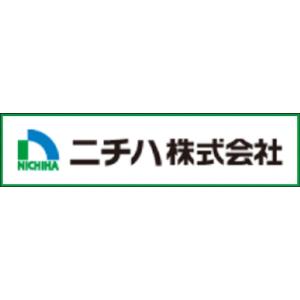 NICHIHA

ニチハ株式会社